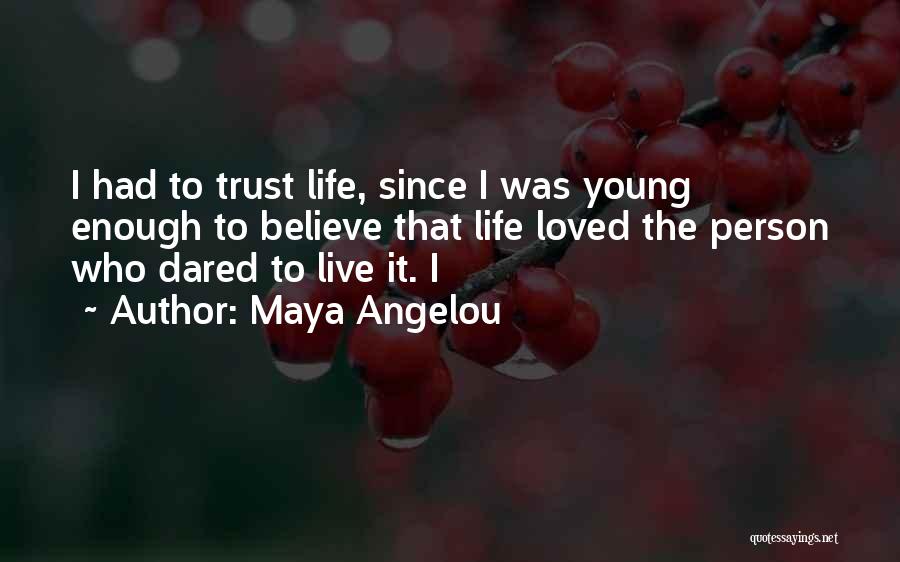 I had to trust life, since I was young enough to believe that life loved the person who dared to live it. I

~ Author: Maya Angelou

quotessayings.net